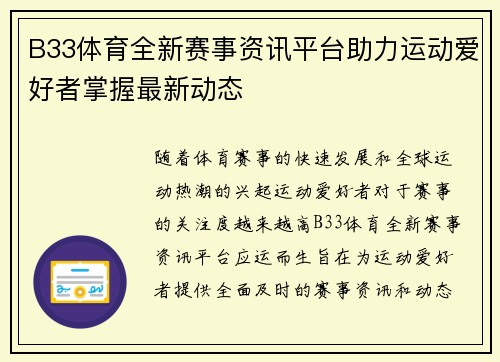 B33体育全新赛事资讯平台助力运动爱好者掌握最新动态

随着体育赛事的快速发展和全球运动热潮的兴起运动爱好者对于赛事的关注度越来越高B33体育全新赛事资讯平台应运而生旨在为运动爱好者提供全面及时的赛事资讯和动态